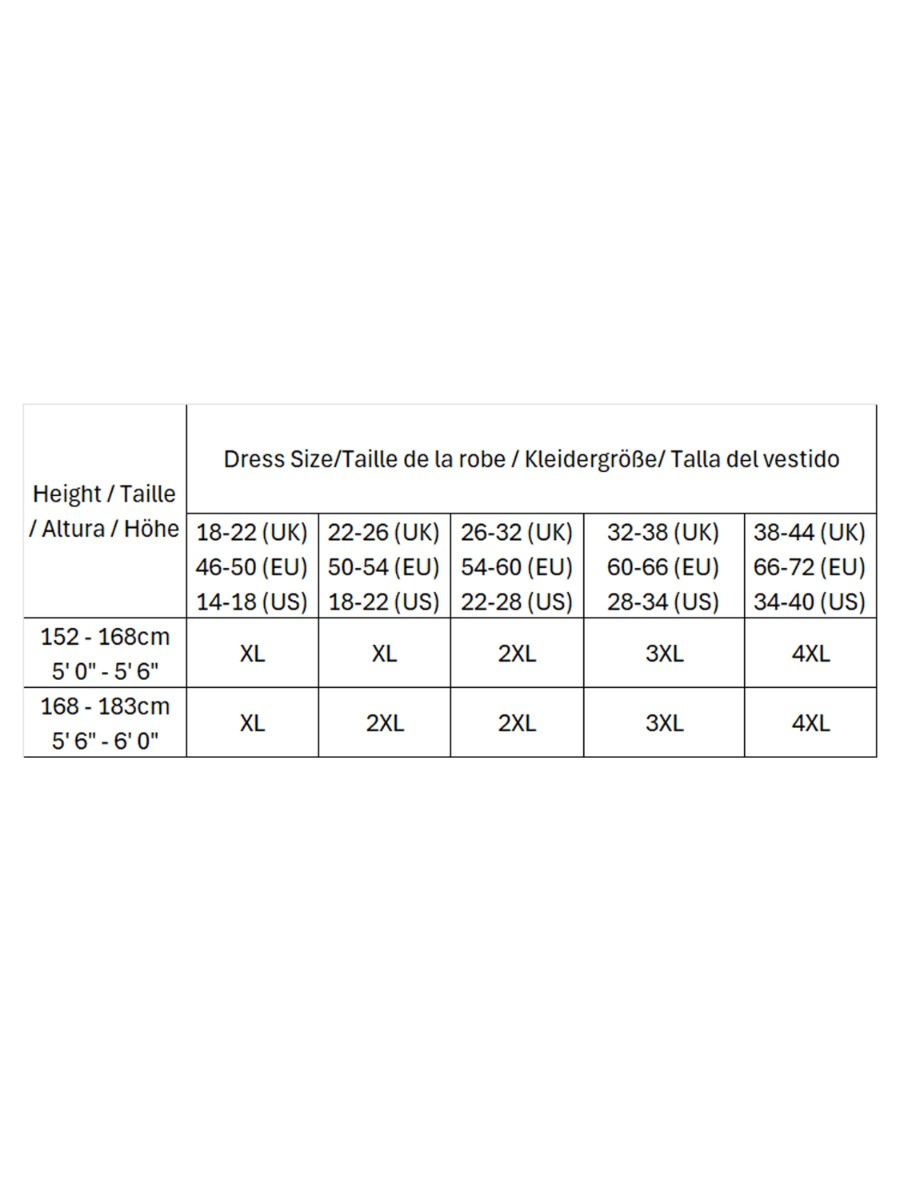 | Height / Taille / Altura / Höhe | Dress Size/Taille de la robe / Kleidergröße/ Talla del vestido | | | | |
|---|---|---|---|---|---|
| | 18-22 (UK) 46-50 (EU) 14-18 (US) | 22-26 (UK) 50-54 (EU) 18-22 (US) | 26-32 (UK) 54-60 (EU) 22-28 (US) | 32-38 (UK) 60-66 (EU) 28-34 (US) | 38-44 (UK) 66-72 (EU) 34-40 (US) |
| 152 - 168cm 5' 0" - 5' 6" | XL | XL | 2XL | 3XL | 4XL |
| 168 - 183cm 5' 6" - 6' 0" | XL | 2XL | 2XL | 3XL | 4XL |